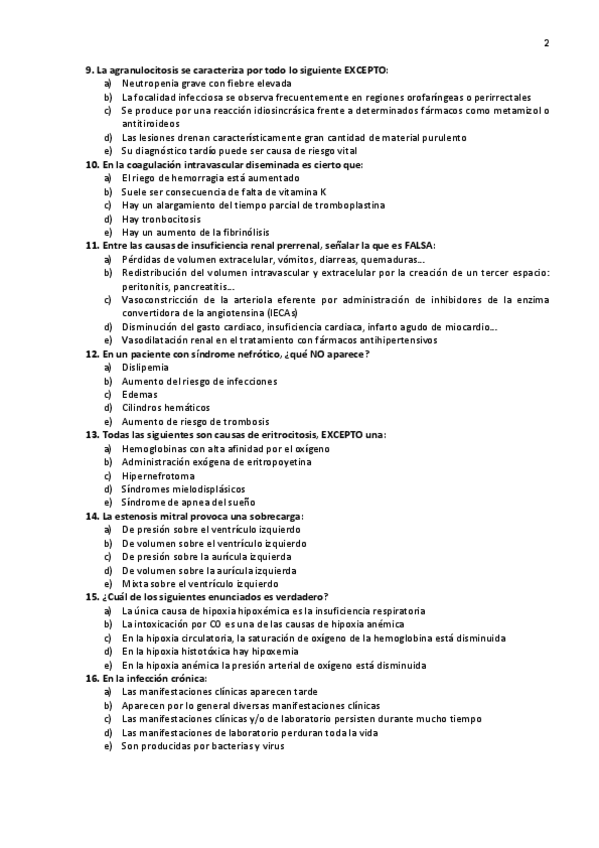 2

9. La agranulocitosis se caracteriza por todo lo siguiente EXCEPTO:
a) Neutropenia grave con fiebre elevada
b) La focalidad infecciosa se observa frecuentemente en regiones orofaríngeas o perirrectales
c) Se produce por una reacción idiosincrásica frente a determinados fármacos como metamizol o antitiroideos
d) Las lesiones drenan característicamente gran cantidad de material purulento
e) Su diagnóstico tardío puede ser causa de riesgo vital
10. En la coagulación intravascular diseminada es cierto que:
a) El riego de hemorragia está aumentado
b) Suele ser consecuencia de falta de vitamina K
c) Hay un alargamiento del tiempo parcial de tromboplastina
d) Hay tronbocitosis
e) Hay un aumento de la fibrinólisis
11. Entre las causas de insuficiencia renal prerrenal, señalar la que es FALSA:
a) Pérdidas de volumen extracelular, vómitos, diarreas, quemaduras…
b) Redistribución del volumen intravascular y extracelular por la creación de un tercer espacio: peritonitis, pancreatitis…
c) Vasoconstricción de la arteriola eferente por administración de inhibidores de la enzima convertidora de la angiotensina (IECAs)
d) Disminución del gasto cardiaco, insuficiencia cardiaca, infarto agudo de miocardio…
e) Vasodilatación renal en el tratamiento con fármacos antihipertensivos
12. En un paciente con síndrome nefrótico, ¿qué NO aparece?
a) Dislipemia
b) Aumento del riesgo de infecciones
c) Edemas
d) Cilindros hemáticos
e) Aumento de riesgo de trombosis
13. Todas las siguientes son causas de eritrocitosis, EXCEPTO una:
a) Hemoglobinas con alta afinidad por el oxígeno
b) Administración exógena de eritropoyetina
c) Hipernefrotoma
d) Síndromes mielodisplásicos
e) Síndrome de apnea del sueño
14. La estenosis mitral provoca una sobrecarga:
a) De presión sobre el ventrículo izquierdo
b) De volumen sobre el ventrículo izquierdo
c) De presión sobre la aurícula izquierda
d) De volumen sobre la aurícula izquierda
e) Mixta sobre el ventrículo izquierdo
15. ¿Cuál de los siguientes enunciados es verdadero?
a) La única causa de hipoxia hipoxémica es la insuficiencia respiratoria
b) La intoxicación por CO es una de las causas de hipoxia anémica
c) En la hipoxia circulatoria, la saturación de oxígeno de la hemoglobina está disminuida
d) En la hipoxia histotóxica hay hipoxemia
e) En la hipoxia anémica la presión arterial de oxígeno está disminuida
16. En la infección crónica:
a) Las manifestaciones clínicas aparecen tarde
b) Aparecen por lo general diversas manifestaciones clínicas
c) Las manifestaciones clínicas y/o de laboratorio persisten durante mucho tiempo
d) Las manifestaciones de laboratorio perduran toda la vida
e) Son producidas por bacterias y virus